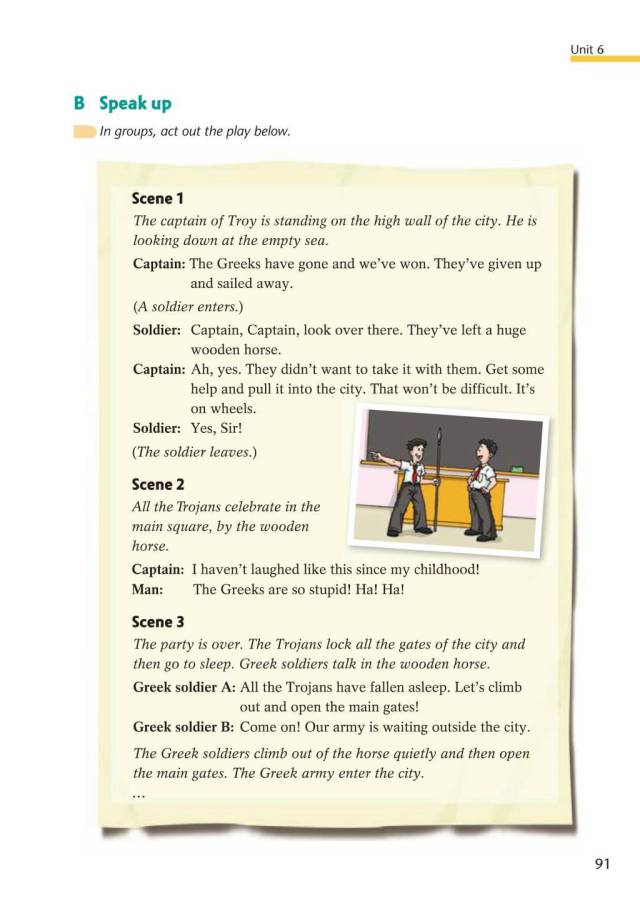 Unit 6

B Speak up

In groups, act out the play below.

Scene 1

The captain of Troy is standing on the high wall of the city. He is looking down at the empty sea.

Captain: The Greeks have gone and we've won. They've given up and sailed away.

(A soldier enters.)

Soldier: Captain, Captain, look over there. They've left a huge wooden horse.

Captain: Ah, yes. They didn't want to take it with them. Get some help and pull it into the city. That won't be difficult. It's on wheels.

Soldier: Yes, Sir!

(The soldier leaves.)

Scene 2

All the Trojans celebrate in the main square, by the wooden horse.

Captain: I haven't laughed like this since my childhood!

Man: The Greeks are so stupid! Ha! Ha!

Scene 3

The party is over. The Trojans lock all the gates of the city and then go to sleep. Greek soldiers talk in the wooden horse.

Greek soldier A: All the Trojans have fallen asleep. Let's climb out and open the main gates!

Greek soldier B: Come on! Our army is waiting outside the city.

The Greek soldiers climb out of the horse quietly and then open the main gates. The Greek army enter the city.

...

91